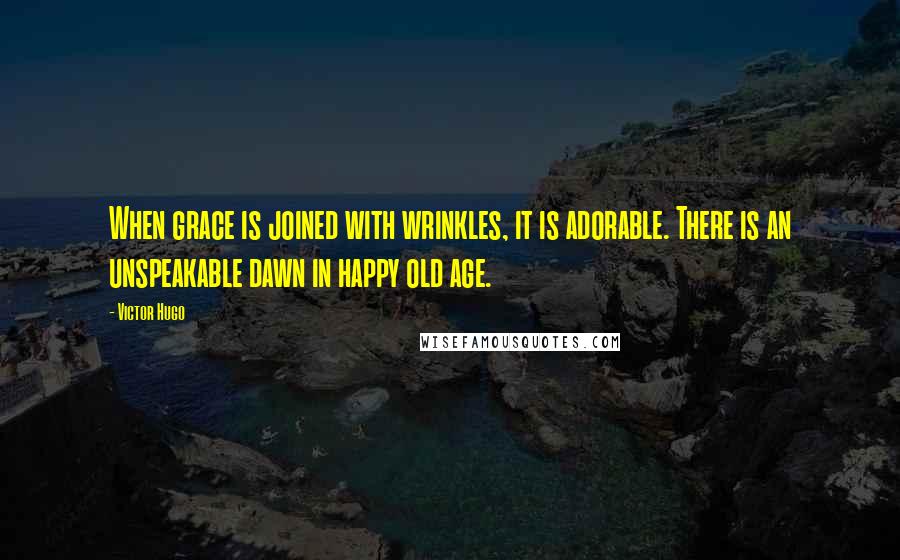 When grace is joined with wrinkles, it is adorable. There is an unspeakable dawn in happy old age.

- Victor Hugo

WISEFAMOUSQUOTES.COM